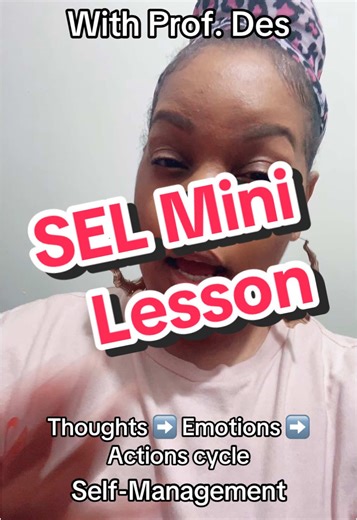 With Prof. Des

SEL Mini Lesson

Thoughts ➡️ Emotions ➡️ Actions cycle

Self-Management